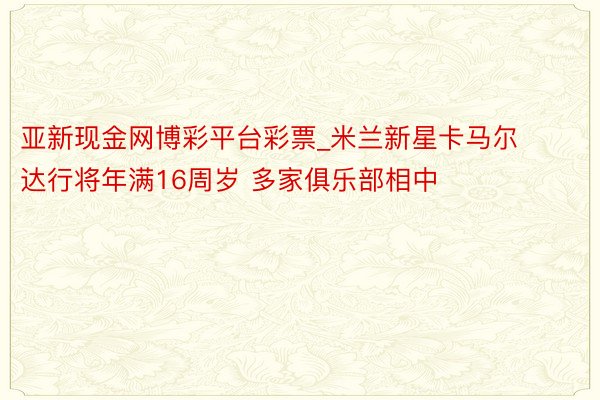 亚新现金网博彩平台彩票_米兰新星卡马尔达行将年满16周岁 多家俱乐部相中